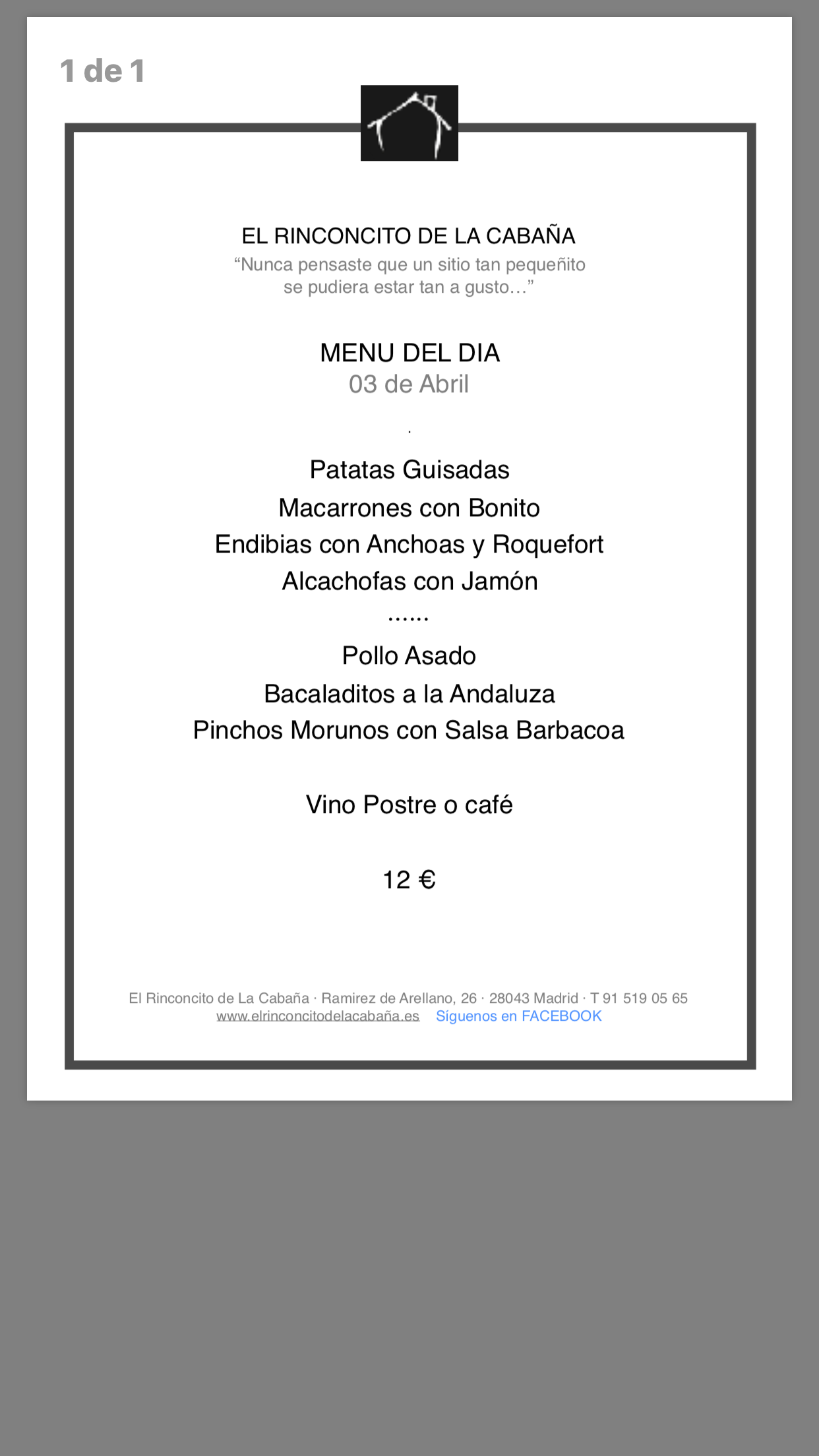 1 de 1

EL RINCONCITO DE LA CABAÑA
“Nunca pensaste que un sitio tan pequeñito se pudiera estar tan a gusto…”

MENU DEL DIA
03 de Abril

.

Patatas Guisadas
Macarrones con Bonito
Endibias con Anchoas y Roquefort
Alcachofas con Jamón
……
Pollo Asado
Bacaladitos a la Andaluza
Pinchos Morunos con Salsa Barbacoa

Vino Postre o café

12 €

El Rinconcito de La Cabaña · Ramirez de Arellano, 26 · 28043 Madrid · T 91 519 05 65
www.elrinconcitodelacabaña.es Síguenos en FACEBOOK